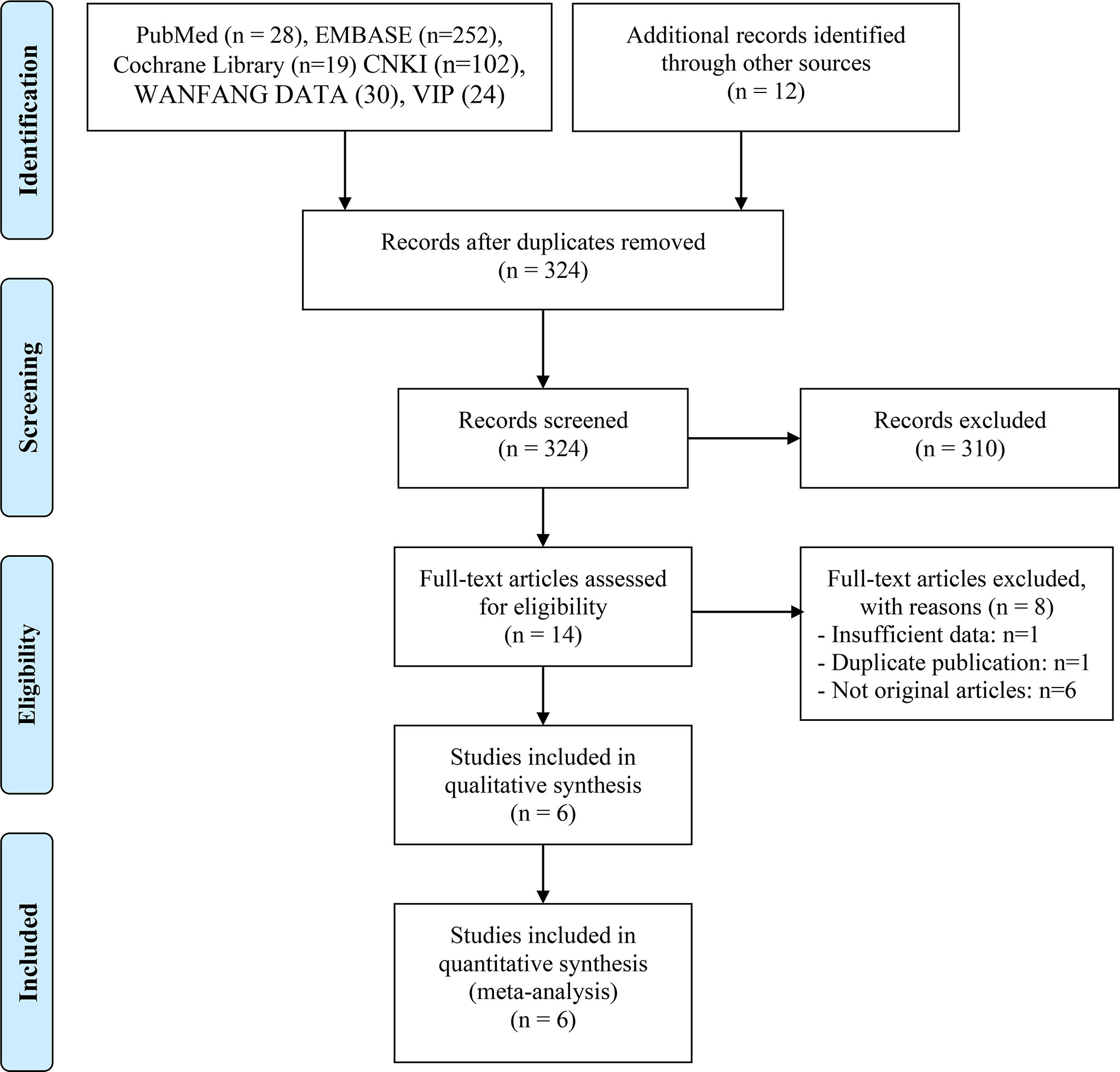 Identification

PubMed (n = 28), EMBASE (n=252), Cochrane Library (n=19) CNKI (n=102), WANFANG DATA (30), VIP (24)

Additional records identified through other sources (n = 12)

Records after duplicates removed (n = 324)

Screening

Records screened (n = 324)

Records excluded (n = 310)

Eligibility

Full-text articles assessed for eligibility (n = 14)

Full-text articles excluded, with reasons (n = 8)
- Insufficient data: n=1
- Duplicate publication: n=1
- Not original articles: n=6

Studies included in qualitative synthesis (n = 6)

Included

Studies included in quantitative synthesis (meta-analysis) (n = 6)